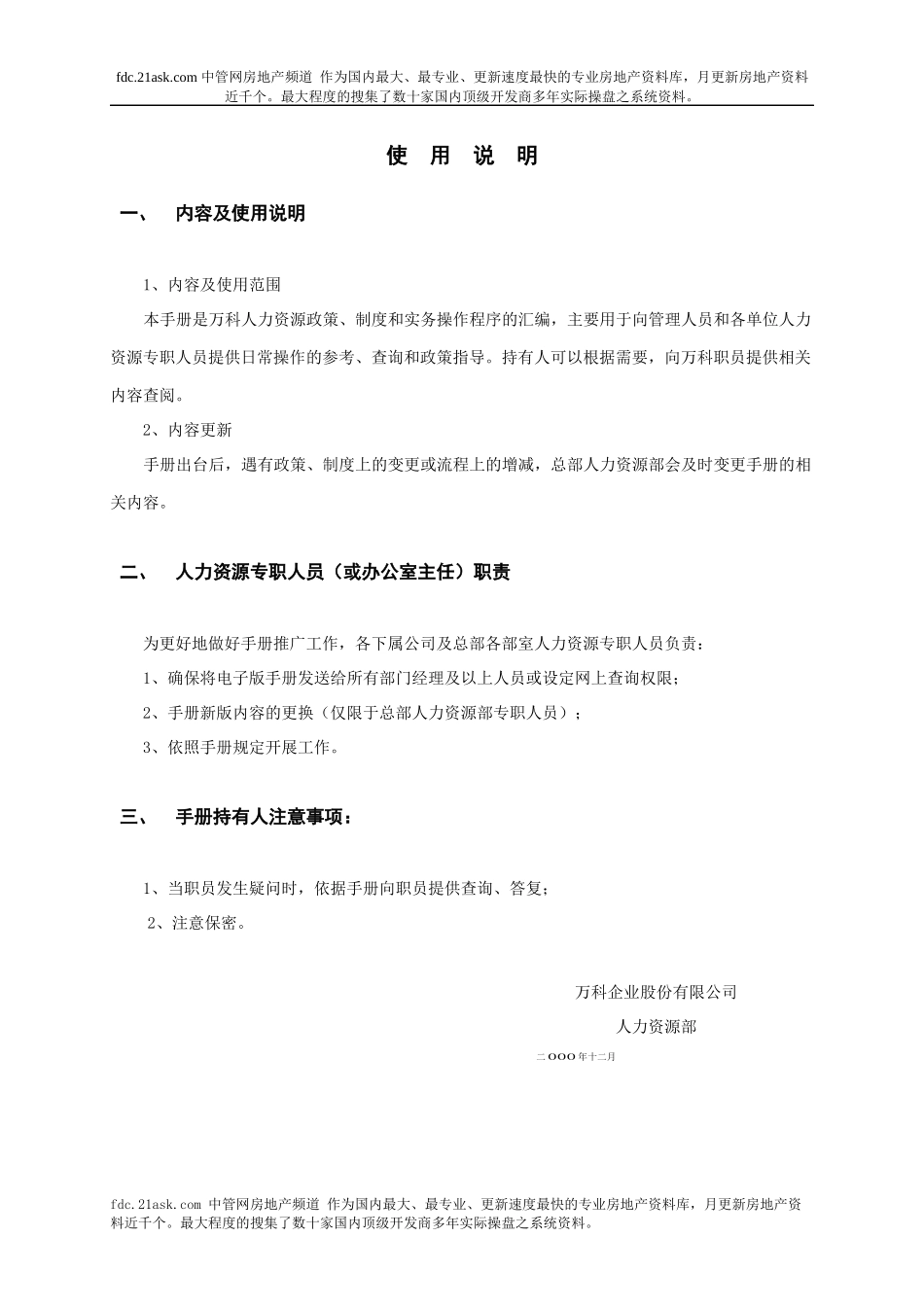 fdc.21ask.com 中管网房地产频道 作为国内最大、最专业、更新速度最快的专业房地产资料库，月更新房地产资料近千个。最大程度的搜集了数十家国内顶级开发商多年实际操盘之系统资料。

使 用 说 明

一、 内容及使用说明

1、内容及使用范围

本手册是万科人力资源政策、制度和实务操作程序的汇编，主要用于向管理人员和各单位人力资源专职人员提供日常操作的参考、查询和政策指导。持有人可以根据需要，向万科职员提供相关内容查阅。

2、内容更新

手册出台后，遇有政策、制度上的变更或流程上的增减，总部人力资源部会及时变更手册的相关内容。

二、 人力资源专职人员（或办公室主任）职责

为更好地做好手册推广工作，各下属公司及总部各部室人力资源专职人员负责：

1、确保将电子版手册发送给所有部门经理及以上人员或设定网上查询权限；

2、手册新版内容的更换（仅限于总部人力资源部专职人员）；

3、依照手册规定开展工作。

三、 手册持有人注意事项：

1、当职员发生疑问时，依据手册向职员提供查询、答复；

2、注意保密。

万科企业股份有限公司

人力资源部

二OOO年十二月

fdc.21ask.com 中管网房地产频道 作为国内最大、最专业、更新速度最快的专业房地产资料库，月更新房地产资料近千个。最大程度的搜集了数十家国内顶级开发商多年实际操盘之系统资料。